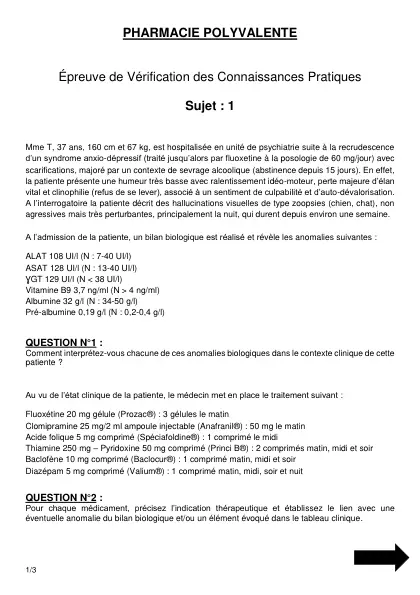 PHARMACIE POLYVALENTE

Épreuve de Vérification des Connaissances Pratiques

Sujet : 1

Mme T, 37 ans, 160 cm et 67 kg, est hospitalisée en unité de psychiatrie suite à la recrudescence d'un syndrome anxio-dépressif (traité jusqu'alors par fluoxetine à la posologie de 60 mg/jour) avec scarifications, majoré par un contexte de sevrage alcoolique (abstinence depuis 15 jours). En effet, la patiente présente une humeur très basse avec ralentissement idéo-moteur, perte majeure d'élan vital et clinophilie (refus de se lever), associé à un sentiment de culpabilité et d'auto-dévalorisation. A l'interrogatoire la patiente décrit des hallucinations visuelles de type zoopsies (chien, chat), non agressives mais très perturbantes, principalement la nuit, qui durent depuis environ une semaine.

A l'admission de la patiente, un bilan biologique est réalisé et révèle les anomalies suivantes :

ALAT 108 UI/l (N : 7-40 UI/l)
ASAT 128 UI/l (N : 13-40 UI/l)
γGT 129 UI/l (N < 38 UI/l)
Vitamine B9 3,7 ng/ml (N > 4 ng/ml)
Albumine 32 g/l (N : 34-50 g/l)
Pré-albumine 0,19 g/l (N : 0,2-0,4 g/l)

QUESTION N°1 :
Comment interprétez-vous chacune de ces anomalies biologiques dans le contexte clinique de cette patiente ?

Au vu de l'état clinique de la patiente, le médecin met en place le traitement suivant :

Fluoxétine 20 mg gélule (Prozac®) : 3 gélules le matin
Clomipramine 25 mg/2 ml ampoule injectable (Anafranil®) : 50 mg le matin
Acide folique 5 mg comprimé (Spéciafoldine®) : 1 comprimé le midi
Thiamine 250 mg – Pyridoxine 50 mg comprimé (Princi B®) : 2 comprimés matin, midi et soir
Baclofène 10 mg comprimé (Baclocur®) : 1 comprimé matin, midi et soir
Diazépam 5 mg comprimé (Valium®) : 1 comprimé matin, midi, soir et nuit

QUESTION N°2 :
Pour chaque médicament, précisez l'indication thérapeutique et établissez le lien avec une éventuelle anomalie du bilan biologique et/ou un élément évoqué dans le tableau clinique.

1/3